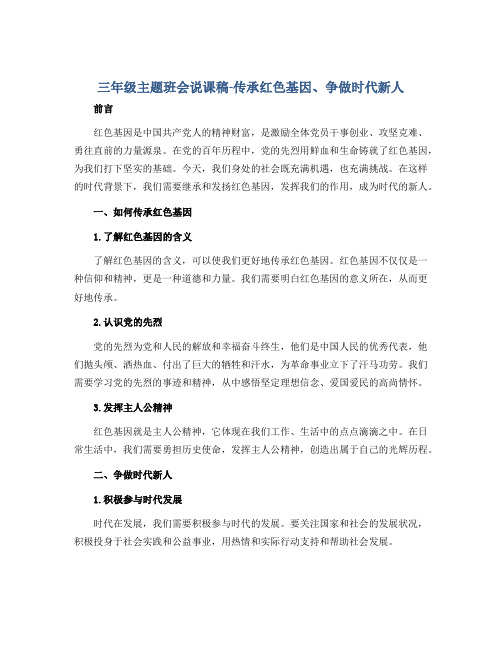 三年级主题班会说课稿-传承红色基因、争做时代新人

前言

红色基因是中国共产党人的精神财富，是激励全体党员干事创业、攻坚克难、勇往直前的力量源泉。在党的百年历程中，党的先烈用鲜血和生命铸就了红色基因，为我们打下坚实的基础。今天，我们身处的社会既充满机遇，也充满挑战。在这样的时代背景下，我们需要继承和发扬红色基因，发挥我们的作用，成为时代的新人。

一、如何传承红色基因

1. 了解红色基因的含义

了解红色基因的含义，可以使我们更好地传承红色基因。红色基因不仅仅是一种信仰和精神，更是一种道德和力量。我们需要明白红色基因的意义所在，从而更好地传承。

2. 认识党的先烈

党的先烈为党和人民的解放和幸福奋斗终生，他们是中国人民的优秀代表，他们抛头颅、洒热血、付出了巨大的牺牲和汗水，为革命事业立下了汗马功劳。我们需要学习党的先烈的事迹和精神，从中感悟坚定理想信念、爱国爱民的高尚情怀。

3. 发挥主人公精神

红色基因就是主人公精神，它体现在我们工作、生活中的点点滴滴之中。在日常生活中，我们需要勇担历史使命，发挥主人公精神，创造出属于自己的光辉历程。

二、争做时代新人

1. 积极参与时代发展

时代在发展，我们需要积极参与时代的发展。要关注国家和社会的发展状况，积极投身于社会实践和公益事业，用热情和实际行动支持和帮助社会发展。